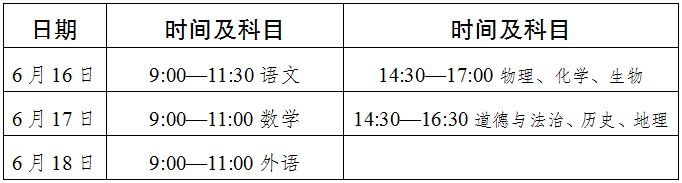 | 日期 | 时间及科目 | 时间及科目 |
|---|---|---|
| 6月16日 | 9:00—11:30 语文 | 14:30—17:00 物理、化学、生物 |
| 6月17日 | 9:00—11:00 数学 | 14:30—16:30 道德与法治、历史、地理 |
| 6月18日 | 9:00—11:00 外语 | |